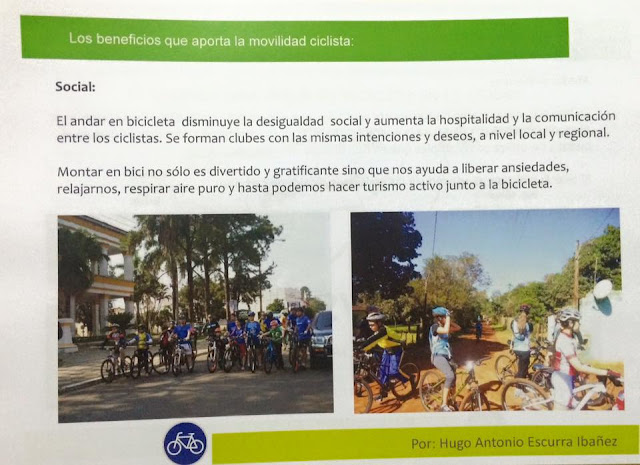 Los beneficios que aporta la movilidad ciclista:

Social:

El andar en bicicleta disminuye la desigualdad social y aumenta la hospitalidad y la comunicación entre los ciclistas. Se forman clubes con las mismas intenciones y deseos, a nivel local y regional.

Montar en bici no sólo es divertido y gratificante sino que nos ayuda a liberar ansiedades, relajarnos, respirar aire puro y hasta podemos hacer turismo activo junto a la bicicleta.

Por: Hugo Antonio Escurra Ibañez